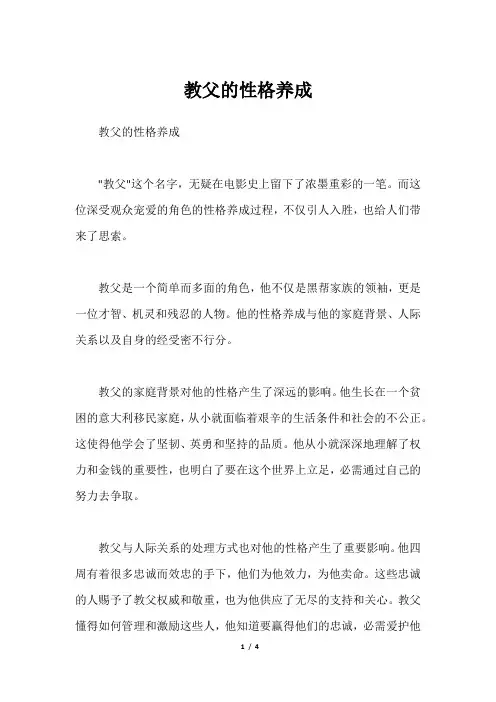 教父的性格养成

教父的性格养成

"教父"这个名字，无疑在电影史上留下了浓墨重彩的一笔。而这位深受观众宠爱的角色的性格养成过程，不仅引人入胜，也给人们带来了思索。

教父是一个简单而多面的角色，他不仅是黑帮家族的领袖，更是一位才智、机灵和残忍的人物。他的性格养成与他的家庭背景、人际关系以及自身的经受密不行分。

教父的家庭背景对他的性格产生了深远的影响。他生长在一个贫困的意大利移民家庭，从小就面临着艰辛的生活条件和社会的不公正。这使得他学会了坚韧、英勇和坚持的品质。他从小就深深地理解了权力和金钱的重要性，也明白了要在这个世界上立足，必需通过自己的努力去争取。

教父与人际关系的处理方式也对他的性格产生了重要影响。他四周有着很多忠诚而效忠的手下，他们为他效力，为他卖命。这些忠诚的人赐予了教父权威和敬重，也为他供应了无尽的支持和关心。教父懂得如何管理和激励这些人，他知道要赢得他们的忠诚，必需爱护他

1 / 4